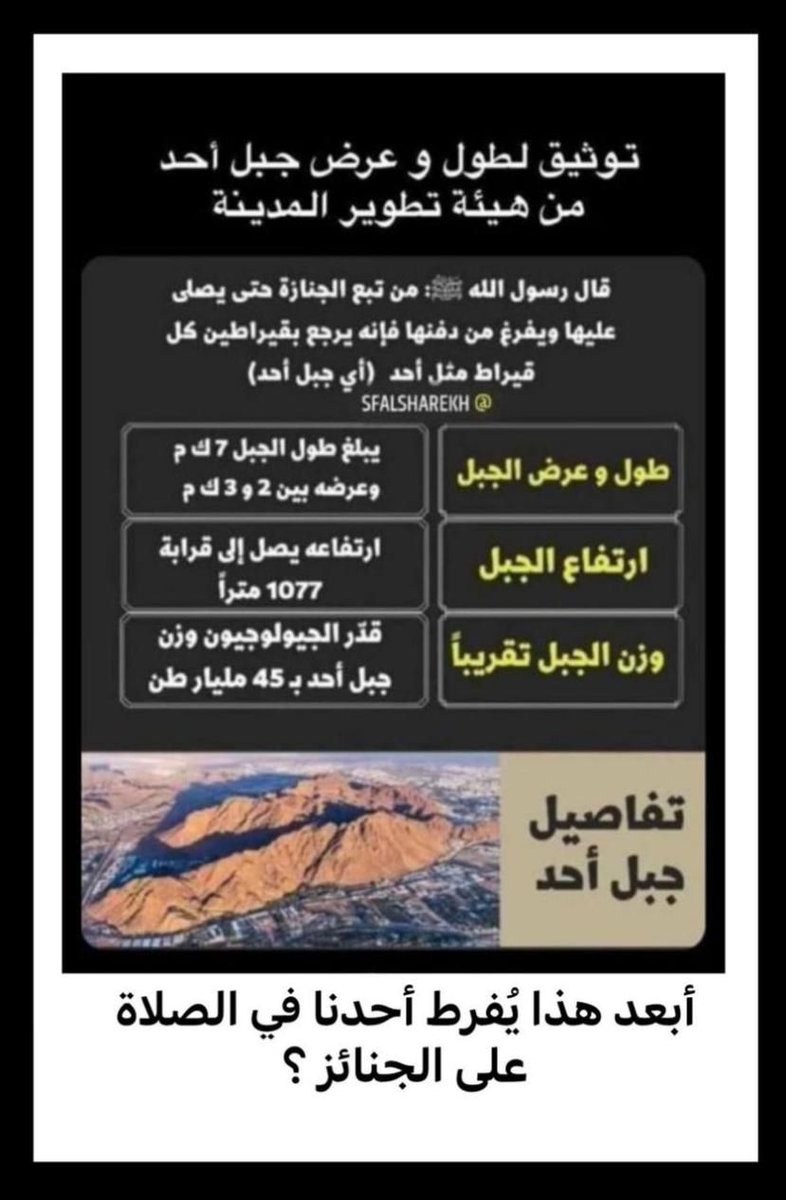 توثيق لطول و عرض جبل أحد
من هيئة تطوير المدينة

قال رسول الله ﷺ: من تبع الجنازة حتى يصلى عليها ويفرغ من دفنها فإنه يرجع بقيراطين كل قيراط مثل أحد (أي جبل أحد)

SFALSHAREKH @

| طول و عرض الجبل | يبلغ طول الجبل 7 ك م وعرضه بين 2 و 3 ك م |
|---|---|
| ارتفاع الجبل | ارتفاعه يصل إلى قرابة 1077 متراً |
| وزن الجبل تقريباً | قدّر الجيولوجيون وزن جبل أحد بـ 45 مليار طن |

تفاصيل
جبل أحد

أبعد هذا يُفرط أحدنا في الصلاة على الجنائز ؟